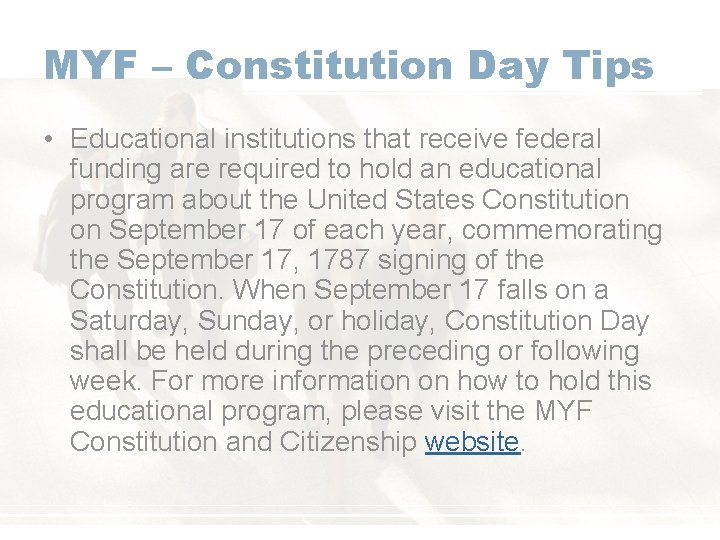 MYF – Constitution Day Tips

• Educational institutions that receive federal funding are required to hold an educational program about the United States Constitution on September 17 of each year, commemorating the September 17, 1787 signing of the Constitution. When September 17 falls on a Saturday, Sunday, or holiday, Constitution Day shall be held during the preceding or following week. For more information on how to hold this educational program, please visit the MYF Constitution and Citizenship website.